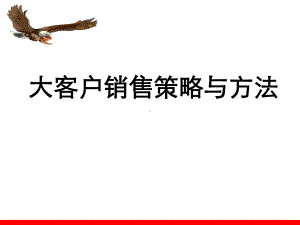 大客户销售策略与方法